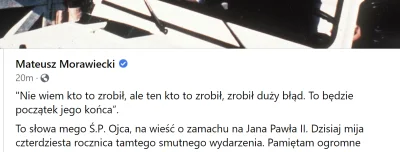 Mateusz Morawiecki
20m ·

"Nie wiem kto to zrobił, ale ten kto to zrobił, zrobił duży błąd. To będzie początek jego końca".

To słowa mego Ś.P. Ojca, na wieść o zamachu na Jana Pawła II. Dzisiaj mija czterdziesta rocznica tamtego smutnego wydarzenia. Pamiętam ogromne